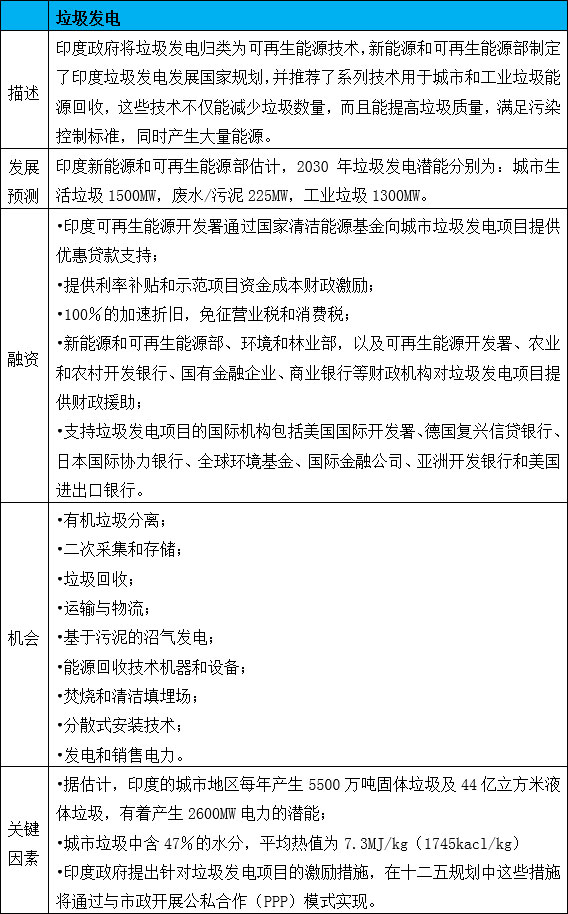 | | 垃圾发电 |
|---|---|
| 描述 | 印度政府将垃圾发电归类为可再生能源技术，新能源和可再生能源部制定了印度垃圾发电发展国家规划，并推荐了系列技术用于城市和工业垃圾能源回收，这些技术不仅能减少垃圾数量，而且能提高垃圾质量，满足污染控制标准，同时产生大量能源。 |
| 发展预测 | 印度新能源和可再生能源部估计，2030 年垃圾发电潜能分别为：城市生活垃圾 1500MW，废水/污泥 225MW，工业垃圾 1300MW。 |
| 融资 | •印度可再生能源开发署通过国家清洁能源基金向城市垃圾发电项目提供优惠贷款支持；<br>•提供利率补贴和示范项目资金成本财政激励；<br>•100%的加速折旧，免征营业税和消费税；<br>•新能源和可再生能源部、环境和林业部，以及可再生能源开发署、农业和农村开发银行、国有金融企业、商业银行等财政机构对垃圾发电项目提供财政援助；<br>•支持垃圾发电项目的国际机构包括美国国际开发署、德国复兴信贷银行、日本国际协力银行、全球环境基金、国际金融公司、亚洲开发银行和美国进出口银行。 |
| 机会 | •有机垃圾分离；<br>•二次采集和存储；<br>•垃圾回收；<br>•运输与物流；<br>•基于污泥的沼气发电；<br>•能源回收技术机器和设备；<br>•焚烧和清洁填埋场；<br>•分散式安装技术；<br>•发电和销售电力。 |
| 关键因素 | •据估计，印度的城市地区每年产生 5500 万吨固体垃圾及 44 亿立方米液体垃圾，有着产生 2600MW 电力的潜能；<br>•城市垃圾中含 47%的水分，平均热值为 7.3MJ/kg（1745kacl/kg）<br>•印度政府提出针对垃圾发电项目的激励措施，在十二五规划中这些措施将通过与市政开展公私合作（PPP）模式实现。 |